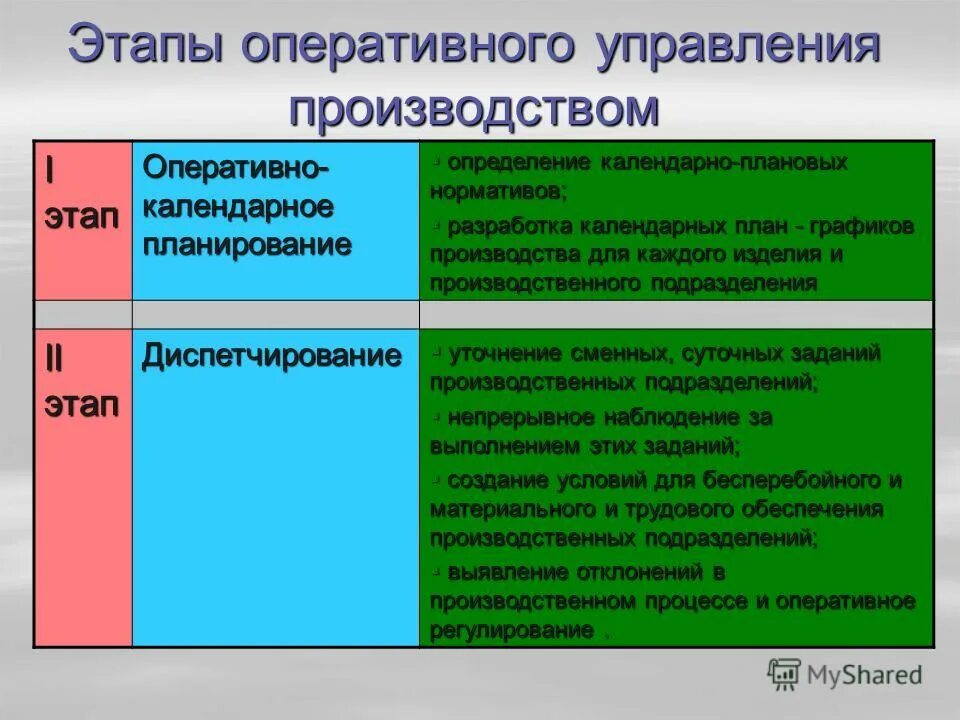 Этапы оперативного управления производством

| I этап | Оперативно-календарное планирование | ▫ определение календарно-плановых нормативов; ▫ разработка календарных план - графиков производства для каждого изделия и производственного подразделения |
|---|---|---|
| | | |
| II этап | Диспетчирование | ▫ уточнение сменных, суточных заданий производственных подразделений; ▫ непрерывное наблюдение за выполнением этих заданий; ▫ создание условий для бесперебойного и материального и трудового обеспечения производственных подразделений; ▫ выявление отклонений в производственном процессе и оперативное регулирование . |

MyShared